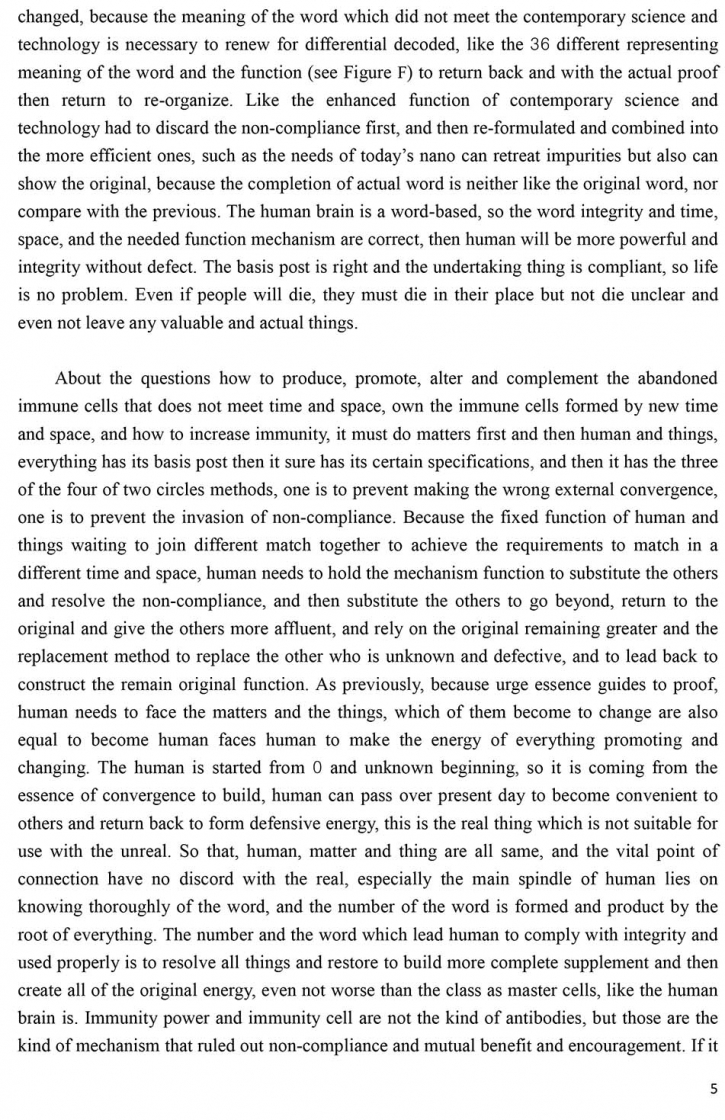 changed, because the meaning of the word which did not meet the contemporary science and technology is necessary to renew for differential decoded, like the 36 different representing meaning of the word and the function (see Figure F) to return back and with the actual proof then return to re-organize. Like the enhanced function of contemporary science and technology had to discard the non-compliance first, and then re-formulated and combined into the more efficient ones, such as the needs of today's nano can retreat impurities but also can show the original, because the completion of actual word is neither like the original word, nor compare with the previous. The human brain is a word-based, so the word integrity and time, space, and the needed function mechanism are correct, then human will be more powerful and integrity without defect. The basis post is right and the undertaking thing is compliant, so life is no problem. Even if people will die, they must die in their place but not die unclear and even not leave any valuable and actual things.

About the questions how to produce, promote, alter and complement the abandoned immune cells that does not meet time and space, own the immune cells formed by new time and space, and how to increase immunity, it must do matters first and then human and things, everything has its basis post then it sure has its certain specifications, and then it has the three of the four of two circles methods, one is to prevent making the wrong external convergence, one is to prevent the invasion of non-compliance. Because the fixed function of human and things waiting to join different match together to achieve the requirements to match in a different time and space, human needs to hold the mechanism function to substitute the others and resolve the non-compliance, and then substitute the others to go beyond, return to the original and give the others more affluent, and rely on the original remaining greater and the replacement method to replace the other who is unknown and defective, and to lead back to construct the remain original function. As previously, because urge essence guides to proof, human needs to face the matters and the things, which of them become to change are also equal to become human faces human to make the energy of everything promoting and changing. The human is started from 0 and unknown beginning, so it is coming from the essence of convergence to build, human can pass over present day to become convenient to others and return back to form defensive energy, this is the real thing which is not suitable for use with the unreal. So that, human, matter and thing are all same, and the vital point of connection have no discord with the real, especially the main spindle of human lies on knowing thoroughly of the word, and the number of the word is formed and product by the root of everything. The number and the word which lead human to comply with integrity and used properly is to resolve all things and restore to build more complete supplement and then create all of the original energy, even not worse than the class as master cells, like the human brain is. Immunity power and immunity cell are not the kind of antibodies, but those are the kind of mechanism that ruled out non-compliance and mutual benefit and encouragement. If it

5